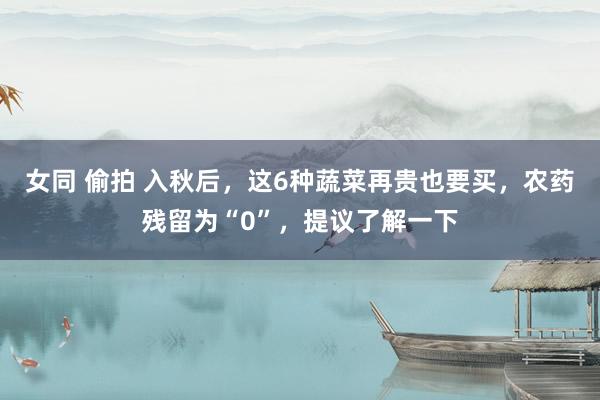 女同 偷拍 入秋后，这6种蔬菜再贵也要买，农药残留为“0”，提议了解一下